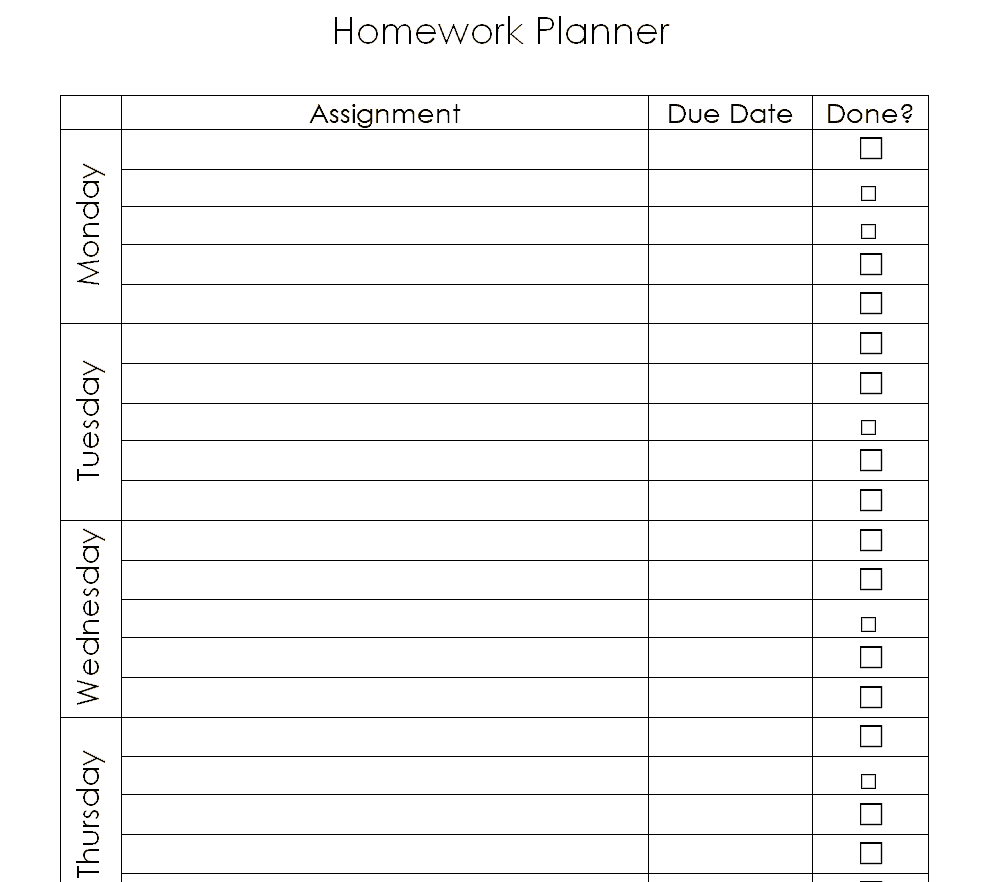 Homework Planner

| | Assignment | Due Date | Done? |
|---|---|---|---|
| Monday | | | ☐ |
| | | | ☐ |
| | | | ☐ |
| | | | ☐ |
| | | | ☐ |
| Tuesday | | | ☐ |
| | | | ☐ |
| | | | ☐ |
| | | | ☐ |
| | | | ☐ |
| Wednesday | | | ☐ |
| | | | ☐ |
| | | | ☐ |
| | | | ☐ |
| | | | ☐ |
| Thursday | | | ☐ |
| | | | ☐ |
| | | | ☐ |
| | | | ☐ |